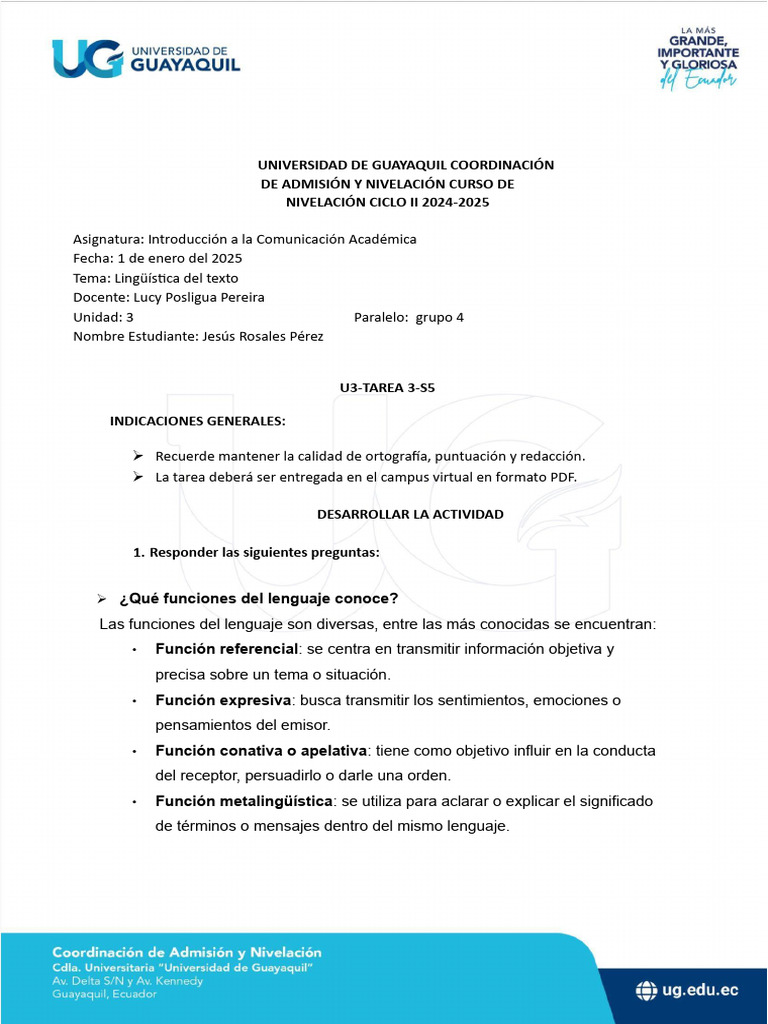 UG UNIVERSIDAD DE GUAYAQUIL

LA MÁS GRANDE, IMPORTANTE Y GLORIOSA del Ecuador

UNIVERSIDAD DE GUAYAQUIL COORDINACIÓN DE ADMISIÓN Y NIVELACIÓN CURSO DE NIVELACIÓN CICLO II 2024-2025

Asignatura: Introducción a la Comunicación Académica
Fecha: 1 de enero del 2025
Tema: Lingüística del texto
Docente: Lucy Posligua Pereira
Unidad: 3 Paralelo: grupo 4
Nombre Estudiante: Jesús Rosales Pérez

U3-TAREA 3-S5

INDICACIONES GENERALES:

➢ Recuerde mantener la calidad de ortografía, puntuación y redacción.
➢ La tarea deberá ser entregada en el campus virtual en formato PDF.

DESARROLLAR LA ACTIVIDAD

1. Responder las siguientes preguntas:

➢ ¿Qué funciones del lenguaje conoce?

Las funciones del lenguaje son diversas, entre las más conocidas se encuentran:

• Función referencial: se centra en transmitir información objetiva y precisa sobre un tema o situación.
• Función expresiva: busca transmitir los sentimientos, emociones o pensamientos del emisor.
• Función conativa o apelativa: tiene como objetivo influir en la conducta del receptor, persuadirlo o darle una orden.
• Función metalingüística: se utiliza para aclarar o explicar el significado de términos o mensajes dentro del mismo lenguaje.

Coordinación de Admisión y Nivelación
Cdla. Universitaria "Universidad de Guayaquil"
Av. Delta S/N y Av. Kennedy
Guayaquil, Ecuador

ug.edu.ec